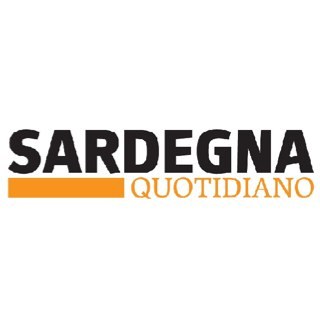 SARDEGNA
QUOTIDIANO